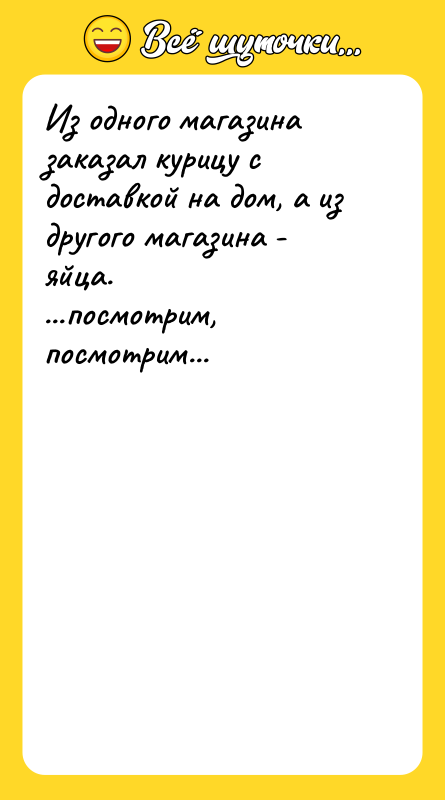 Всё шуточки...

Из одного магазина заказал курицу с доставкой на дом, а из другого магазина - яйца.
...посмотрим, посмотрим...